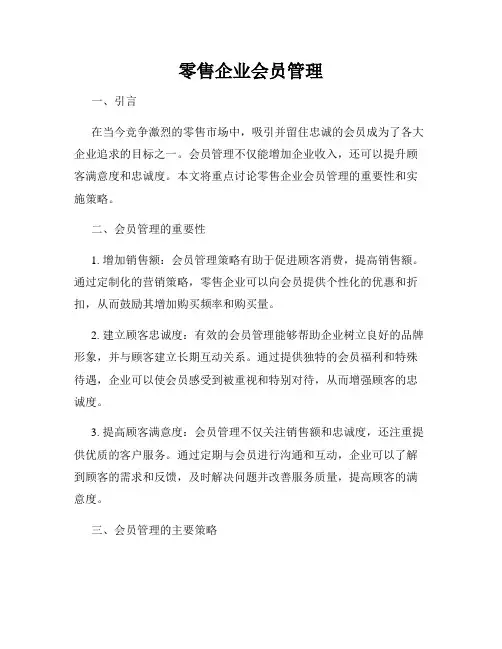 零售企业会员管理

一、引言

在当今竞争激烈的零售市场中，吸引并留住忠诚的会员成为了各大企业追求的目标之一。会员管理不仅能增加企业收入，还可以提升顾客满意度和忠诚度。本文将重点讨论零售企业会员管理的重要性和实施策略。

二、会员管理的重要性

1. 增加销售额：会员管理策略有助于促进顾客消费，提高销售额。通过定制化的营销策略，零售企业可以向会员提供个性化的优惠和折扣，从而鼓励其增加购买频率和购买量。

2. 建立顾客忠诚度：有效的会员管理能够帮助企业树立良好的品牌形象，并与顾客建立长期互动关系。通过提供独特的会员福利和特殊待遇，企业可以使会员感受到被重视和特别对待，从而增强顾客的忠诚度。

3. 提高顾客满意度：会员管理不仅关注销售额和忠诚度，还注重提供优质的客户服务。通过定期与会员进行沟通和互动，企业可以了解到顾客的需求和反馈，及时解决问题并改善服务质量，提高顾客的满意度。

三、会员管理的主要策略